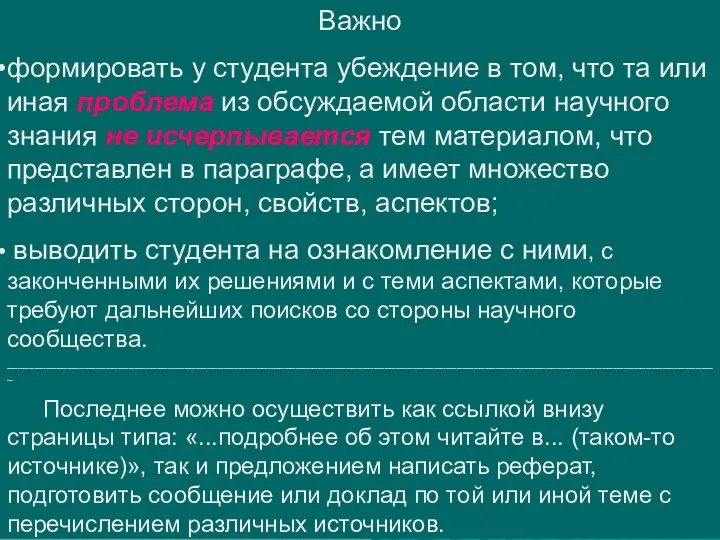 Важно

•формировать у студента убеждение в том, что та или иная проблема из обсуждаемой области научного знания не исчерпывается тем материалом, что представлен в параграфе, а имеет множество различных сторон, свойств, аспектов;

• выводить студента на ознакомление с ними, с законченными их решениями и с теми аспектами, которые требуют дальнейших поисков со стороны научного сообщества.

Последнее можно осуществить как ссылкой внизу страницы типа: «...подробнее об этом читайте в... (таком-то источнике)», так и предложением написать реферат, подготовить сообщение или доклад по той или иной теме с перечислением различных источников.